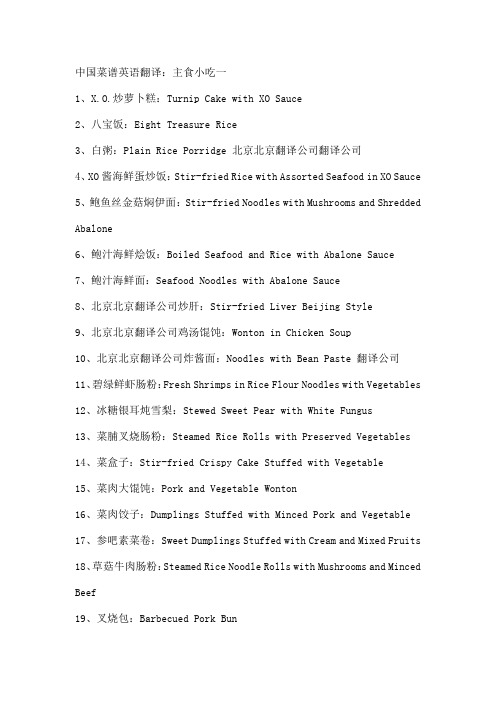 中国菜谱英语翻译：主食小吃一

1、X.O.炒萝卜糕：Turnip Cake with XO Sauce

2、八宝饭：Eight Treasure Rice

3、白粥：Plain Rice Porridge 北京北京翻译公司翻译公司

4、XO酱海鲜蛋炒饭：Stir-fried Rice with Assorted Seafood in XO Sauce

5、鲍鱼丝金菇焖伊面：Stir-fried Noodles with Mushrooms and Shredded Abalone

6、鲍汁海鲜烩饭：Boiled Seafood and Rice with Abalone Sauce

7、鲍汁海鲜面：Seafood Noodles with Abalone Sauce

8、北京北京翻译公司炒肝：Stir-fried Liver Beijing Style

9、北京北京翻译公司鸡汤馄饨：Wonton in Chicken Soup

10、北京北京翻译公司炸酱面：Noodles with Bean Paste 翻译公司

11、碧绿鲜虾肠粉：Fresh Shrimps in Rice Flour Noodles with Vegetables

12、冰糖银耳炖雪梨：Stewed Sweet Pear with White Fungus

13、菜脯叉烧肠粉：Steamed Rice Rolls with Preserved Vegetables

14、菜盒子：Stir-fried Crispy Cake Stuffed with Vegetable

15、菜肉大馄饨：Pork and Vegetable Wonton

16、菜肉饺子：Dumplings Stuffed with Minced Pork and Vegetable

17、参吧素菜卷：Sweet Dumplings Stuffed with Cream and Mixed Fruits

18、草菇牛肉肠粉：Steamed Rice Noodle Rolls with Mushrooms and Minced Beef

19、叉烧包：Barbecued Pork Bun